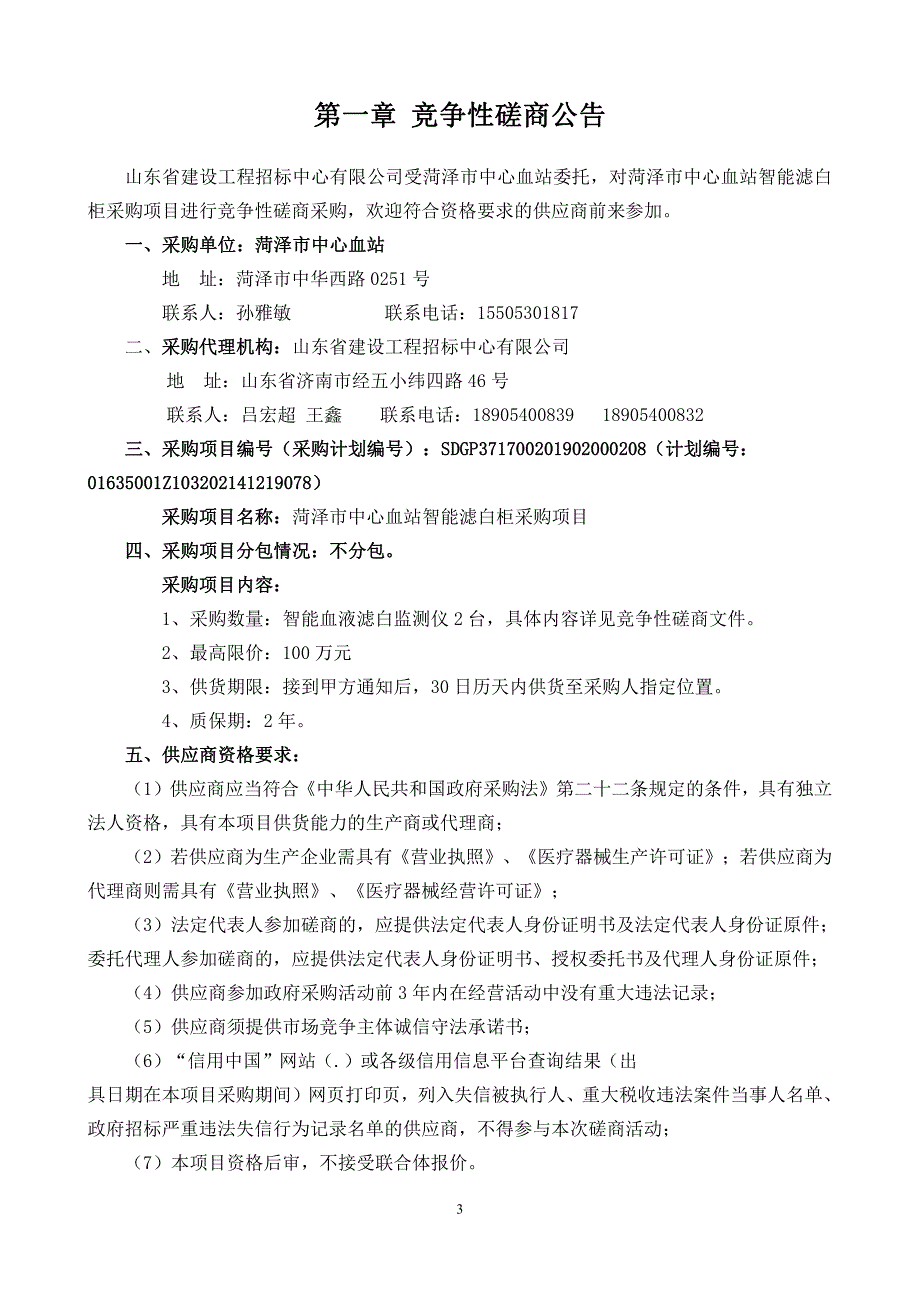 第一章 竞争性磋商公告

山东省建设工程招标中心有限公司受菏泽市中心血站委托，对菏泽市中心血站智能滤白柜采购项目进行竞争性磋商采购，欢迎符合资格要求的供应商前来参加。

一、采购单位：菏泽市中心血站

地 址：菏泽市中华西路 0251 号

联系人：孙雅敏 联系电话：15505301817

二、采购代理机构：山东省建设工程招标中心有限公司

地 址：山东省济南市经五小纬四路 46 号

联系人：吕宏超 王鑫 联系电话：18905400839 18905400832

三、采购项目编号（采购计划编号）：SDGP371700201902000208（计划编号：01635001Z103202141219078）

采购项目名称：菏泽市中心血站智能滤白柜采购项目

四、采购项目分包情况：不分包。

采购项目内容：

1、采购数量：智能血液滤白监测仪 2 台，具体内容详见竞争性磋商文件。

2、最高限价：100 万元

3、供货期限：接到甲方通知后，30 日历天内供货至采购人指定位置。

4、质保期：2 年。

五、供应商资格要求：

（1）供应商应当符合《中华人民共和国政府采购法》第二十二条规定的条件，具有独立法人资格，具有本项目供货能力的生产商或代理商；

（2）若供应商为生产企业需具有《营业执照》、《医疗器械生产许可证》；若供应商为代理商则需具有《营业执照》、《医疗器械经营许可证》；

（3）法定代表人参加磋商的，应提供法定代表人身份证明书及法定代表人身份证原件；委托代理人参加磋商的，应提供法定代表人身份证明书、授权委托书及代理人身份证原件；

（4）供应商参加政府采购活动前 3 年内在经营活动中没有重大违法记录；

（5）供应商须提供市场竞争主体诚信守法承诺书；

（6）“信用中国”网站（.）或各级信用信息平台查询结果（出具日期在本项目采购期间）网页打印页，列入失信被执行人、重大税收违法案件当事人名单、政府招标严重违法失信行为记录名单的供应商，不得参与本次磋商活动；

（7）本项目资格后审，不接受联合体报价。

3